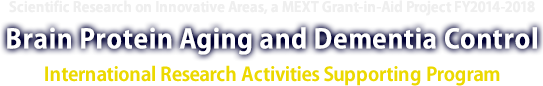 Scientific Research on Innovative Areas, a MEXT Grant-in-Aid Project FY2014-2018

Brain Protein Aging and Dementia Control

International Research Activities Supporting Program